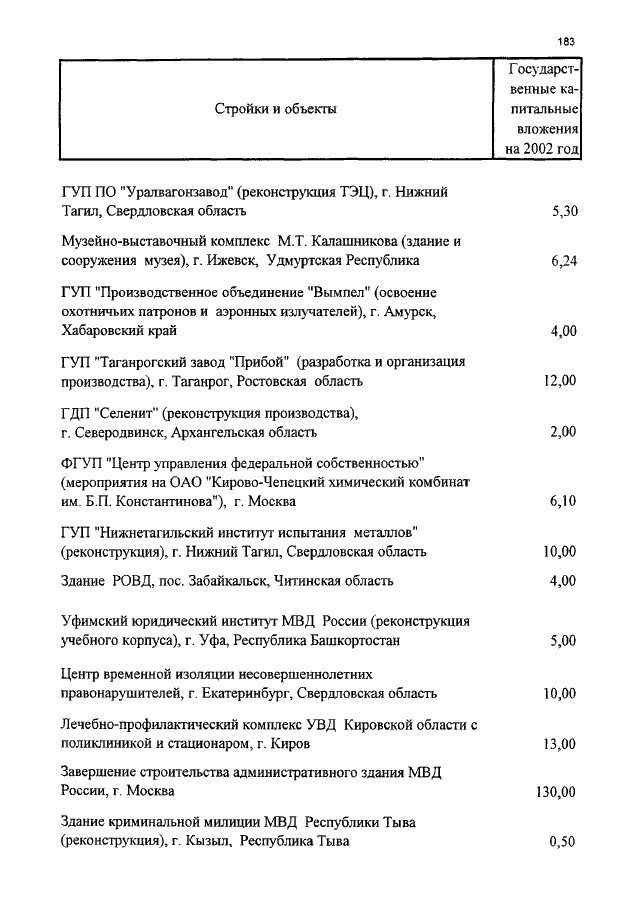 183

| Стройки и объекты | Государственные капитальные вложения на 2002 год |
|---|---|
| ГУП ПО "Уралвагонзавод" (реконструкция ТЭЦ), г. Нижний Тагил, Свердловская область | 5,30 |
| Музейно-выставочный комплекс М.Т. Калашникова (здание и сооружения музея), г. Ижевск, Удмуртская Республика | 6,24 |
| ГУП "Производственное объединение "Вымпел" (освоение охотничьих патронов и аэронных излучателей), г. Амурск, Хабаровский край | 4,00 |
| ГУП "Таганрогский завод "Прибой" (разработка и организация производства), г. Таганрог, Ростовская область | 12,00 |
| ГДП "Селенит" (реконструкция производства), г. Северодвинск, Архангельская область | 2,00 |
| ФГУП "Центр управления федеральной собственностью" (мероприятия на ОАО "Кирово-Чепецкий химический комбинат им. Б.П. Константинова"), г. Москва | 6,10 |
| ГУП "Нижнетагильский институт испытания металлов" (реконструкция), г. Нижний Тагил, Свердловская область | 10,00 |
| Здание РОВД, пос. Забайкальск, Читинская область | 4,00 |
| Уфимский юридический институт МВД России (реконструкция учебного корпуса), г. Уфа, Республика Башкортостан | 5,00 |
| Центр временной изоляции несовершеннолетних правонарушителей, г. Екатеринбург, Свердловская область | 10,00 |
| Лечебно-профилактический комплекс УВД Кировской области с поликлиникой и стационаром, г. Киров | 13,00 |
| Завершение строительства административного здания МВД России, г. Москва | 130,00 |
| Здание криминальной милиции МВД Республики Тыва (реконструкция), г. Кызыл, Республика Тыва | 0,50 |